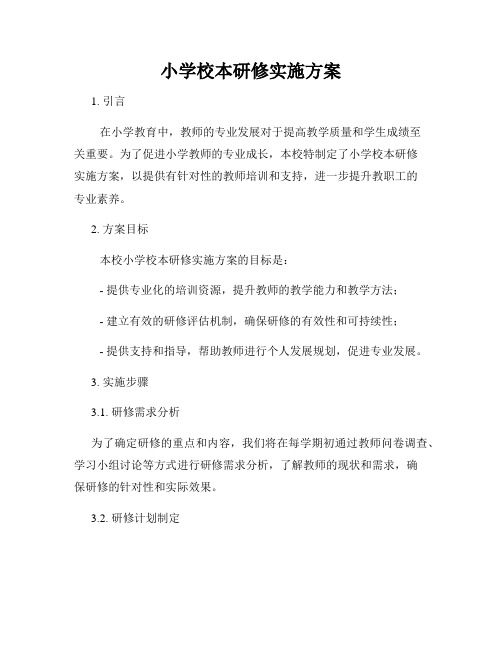 小学校本研修实施方案

1. 引言

在小学教育中，教师的专业发展对于提高教学质量和学生成绩至关重要。为了促进小学教师的专业成长，本校特制定了小学校本研修实施方案，以提供有针对性的教师培训和支持，进一步提升教职工的专业素养。

2. 方案目标

本校小学校本研修实施方案的目标是：

- 提供专业化的培训资源，提升教师的教学能力和教学方法；

- 建立有效的研修评估机制，确保研修的有效性和可持续性；

- 提供支持和指导，帮助教师进行个人发展规划，促进专业发展。

3. 实施步骤

3.1. 研修需求分析

为了确定研修的重点和内容，我们将在每学期初通过教师问卷调查、学习小组讨论等方式进行研修需求分析，了解教师的现状和需求，确保研修的针对性和实际效果。

3.2. 研修计划制定